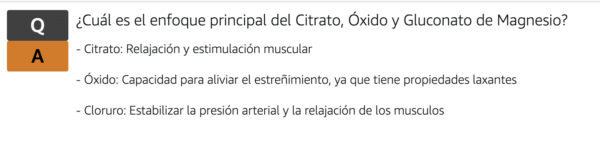 Q

A

¿Cuál es el enfoque principal del Citrato, Óxido y Gluconato de Magnesio?

- Citrato: Relajación y estimulación muscular

- Óxido: Capacidad para aliviar el estreñimiento, ya que tiene propiedades laxantes

- Cloruro: Estabilizar la presión arterial y la relajación de los musculos